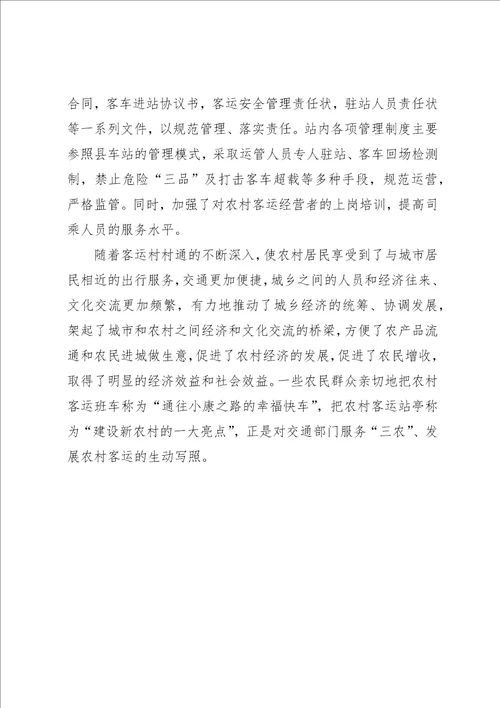 合同，客车进站协议书，客运安全管理责任状，驻站人员责任状等一系列文件，以规范管理、落实责任。站内各项管理制度主要参照县车站的管理模式，采取运管人员专人驻站、客车回场检测制，禁止危险“三品”及打击客车超载等多种手段，规范运营，严格监管。同时，加强了对农村客运经营者的上岗培训，提高司乘人员的服务水平。

随着客运村村通的不断深入，使农村居民享受到了与城市居民相近的出行服务，交通更加便捷，城乡之间的人员和经济往来、文化交流更加频繁，有力地推动了城乡经济的统筹、协调发展，架起了城市和农村之间经济和文化交流的桥梁，方便了农产品流通和农民进城做生意，促进了农村经济的发展，促进了农民增收，取得了明显的经济效益和社会效益。一些农民群众亲切地把农村客运班车称为“通往小康之路的幸福快车”，把农村客运站亭称为“建设新农村的一大亮点”，正是对交通部门服务“三农”、发展农村客运的生动写照。